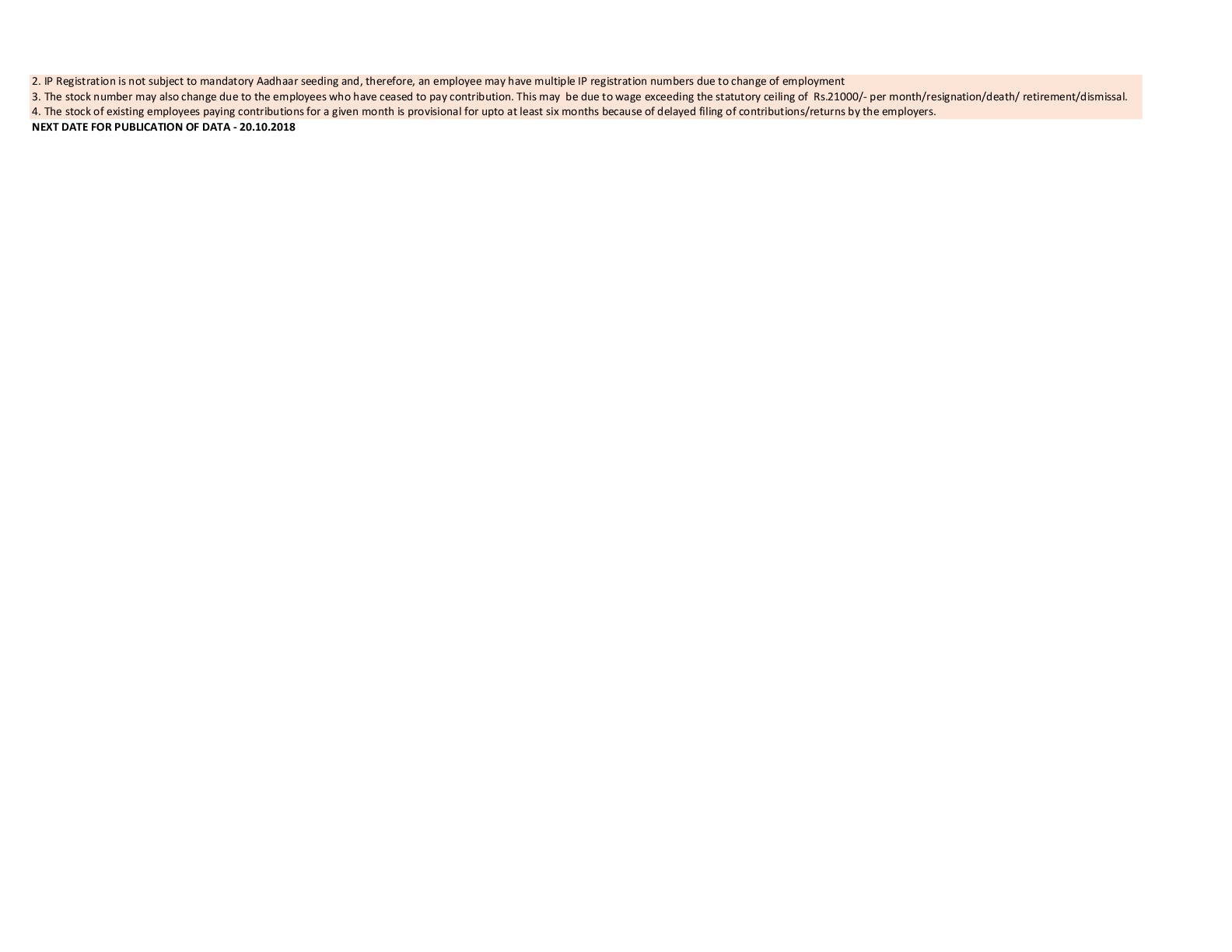 2. IP Registration is not subject to mandatory Aadhaar seeding and, therefore, an employee may have multiple IP registration numbers due to change of employment

3. The stock number may also change due to the employees who have ceased to pay contribution. This may be due to wage exceeding the statutory ceiling of Rs.21000/- per month/resignation/death/ retirement/dismissal.

4. The stock of existing employees paying contributions for a given month is provisional for upto at least six months because of delayed filing of contributions/returns by the employers.

NEXT DATE FOR PUBLICATION OF DATA - 20.10.2018